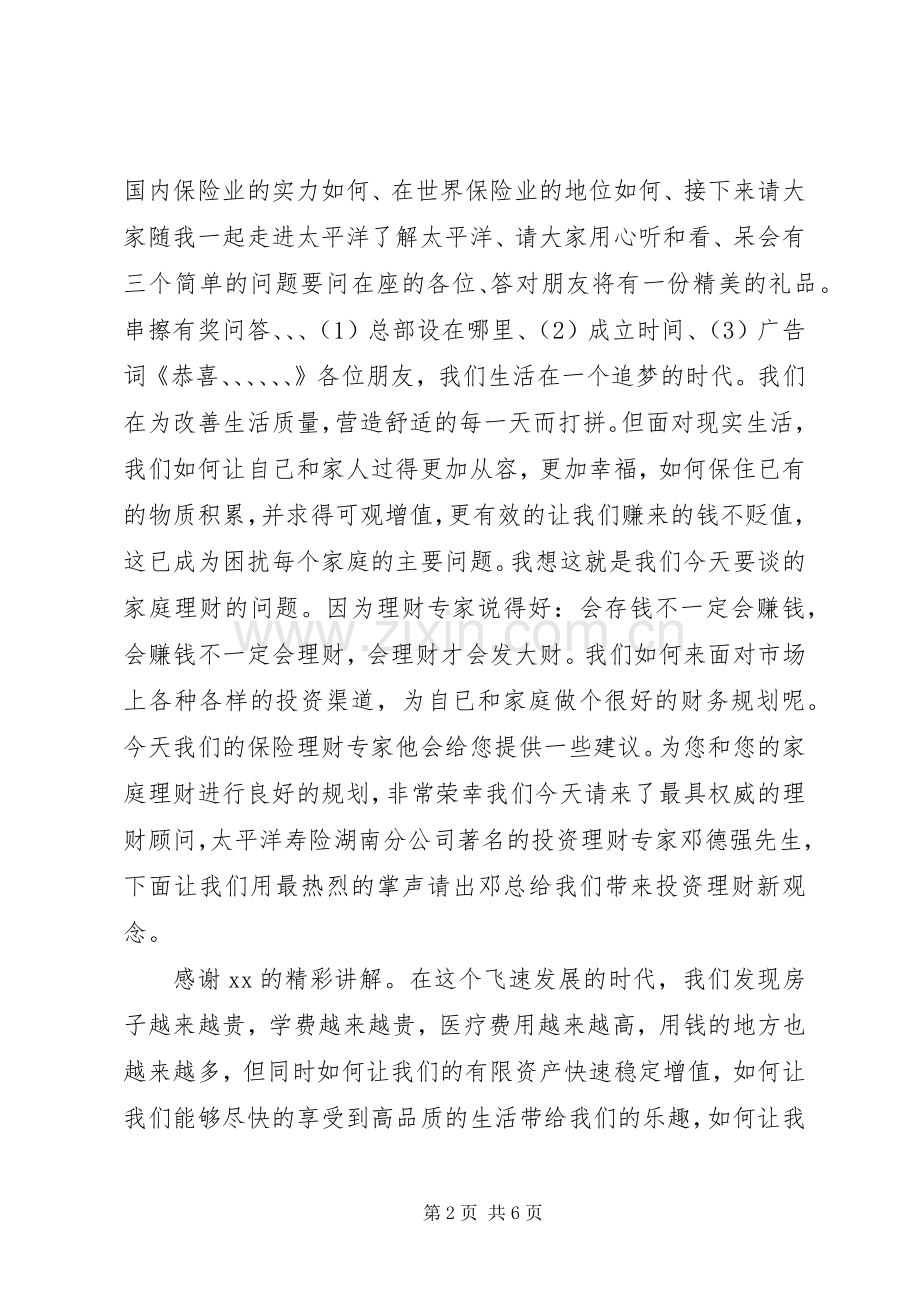 国内保险业的实力如何、在世界保险业的地位如何、接下来请大家随我一起走进太平洋了解太平洋、请大家用心听和看、呆会有三个简单的问题要问在座的各位、答对朋友将有一份精美的礼品。串擦有奖问答、、、（1）总部设在哪里、（2）成立时间、（3）广告词《恭喜、、、、、、》各位朋友，我们生活在一个追梦的时代。我们在为改善生活质量，营造舒适的每一天而打拼。但面对现实生活，我们如何让自己和家人过得更加从容，更加幸福，如何保住已有的物质积累，并求得可观增值，更有效的让我们赚来的钱不贬值，这已成为困扰每个家庭的主要问题。我想这就是我们今天要谈的家庭理财的问题。因为理财专家说得好：会存钱不一定会赚钱，会赚钱不一定会理财，会理财才会发大财。我们如何来面对市场上各种各样的投资渠道，为自己和家庭做个很好的财务规划呢。今天我们的保险理财专家他会给您提供一些建议。为您和您的家庭理财进行良好的规划，非常荣幸我们今天请来了最具权威的理财顾问，太平洋寿险湖南分公司著名的投资理财专家邓德强先生，下面让我们用最热烈的掌声请出邓总给我们带来投资理财新观念。

感谢xx的精彩讲解。在这个飞速发展的时代，我们发现房子越来越贵，学费越来越贵，医疗费用越来越高，用钱的地方也越来越多，但同时如何让我们的有限资产快速稳定增值，如何让我们能够尽快的享受到高品质的生活带给我们的乐趣，如何让我

第2页 共6页

www.zixin.com.cn